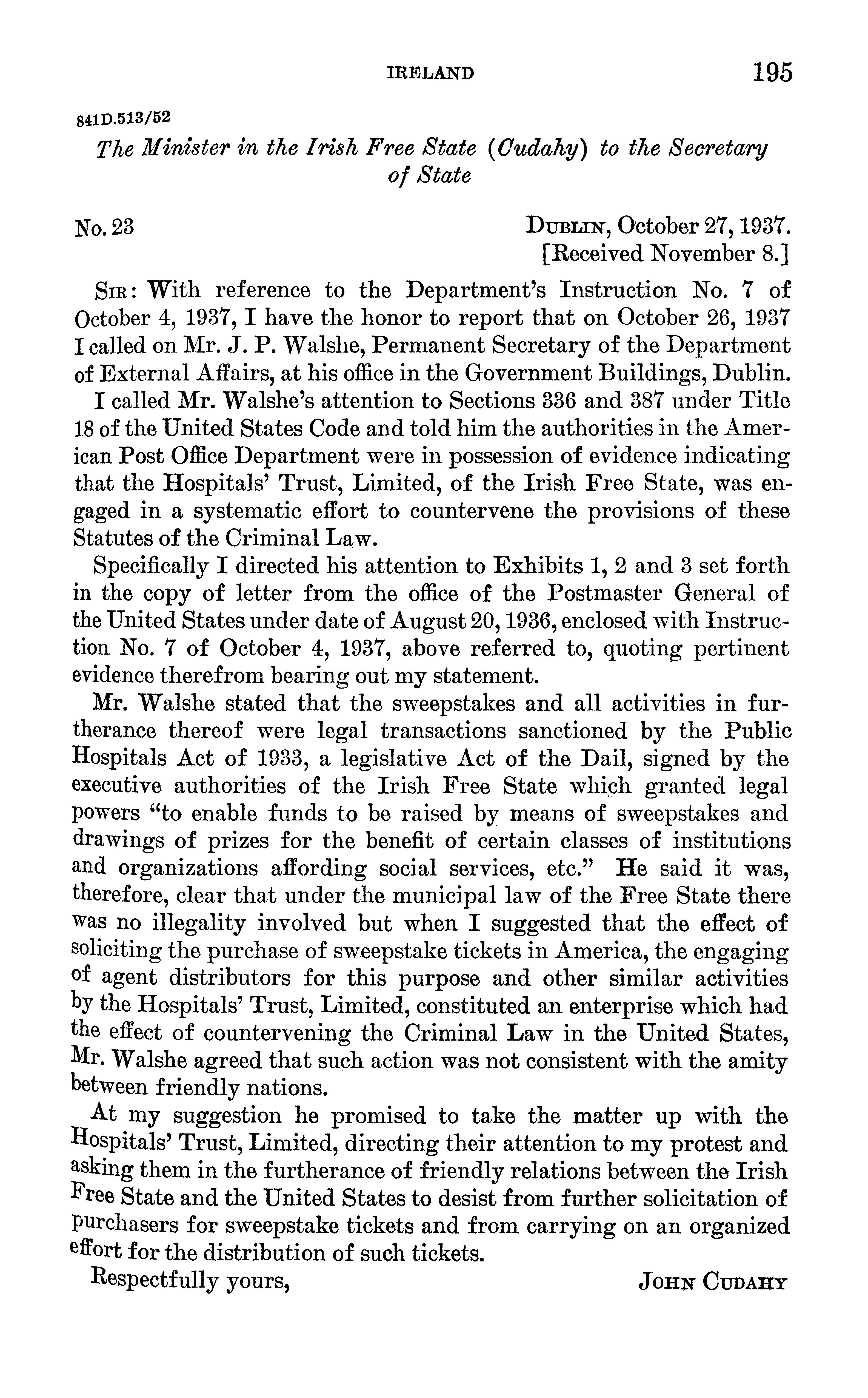 IRELAND 195

841D.513/52

The Minister in the Irish Free State (Cudahy) to the Secretary of State

No. 23

DUBLIN, October 27, 1937.
[Received November 8.]

SIR: With reference to the Department's Instruction No. 7 of October 4, 1937, I have the honor to report that on October 26, 1937 I called on Mr. J. P. Walshe, Permanent Secretary of the Department of External Affairs, at his office in the Government Buildings, Dublin.

I called Mr. Walshe's attention to Sections 336 and 387 under Title 18 of the United States Code and told him the authorities in the American Post Office Department were in possession of evidence indicating that the Hospitals' Trust, Limited, of the Irish Free State, was engaged in a systematic effort to countervene the provisions of these Statutes of the Criminal Law.

Specifically I directed his attention to Exhibits 1, 2 and 3 set forth in the copy of letter from the office of the Postmaster General of the United States under date of August 20, 1936, enclosed with Instruction No. 7 of October 4, 1937, above referred to, quoting pertinent evidence therefrom bearing out my statement.

Mr. Walshe stated that the sweepstakes and all activities in furtherance thereof were legal transactions sanctioned by the Public Hospitals Act of 1933, a legislative Act of the Dail, signed by the executive authorities of the Irish Free State which granted legal powers "to enable funds to be raised by means of sweepstakes and drawings of prizes for the benefit of certain classes of institutions and organizations affording social services, etc." He said it was, therefore, clear that under the municipal law of the Free State there was no illegality involved but when I suggested that the effect of soliciting the purchase of sweepstake tickets in America, the engaging of agent distributors for this purpose and other similar activities by the Hospitals' Trust, Limited, constituted an enterprise which had the effect of countervening the Criminal Law in the United States, Mr. Walshe agreed that such action was not consistent with the amity between friendly nations.

At my suggestion he promised to take the matter up with the Hospitals' Trust, Limited, directing their attention to my protest and asking them in the furtherance of friendly relations between the Irish Free State and the United States to desist from further solicitation of purchasers for sweepstake tickets and from carrying on an organized effort for the distribution of such tickets.

Respectfully yours,

JOHN CUDAHY